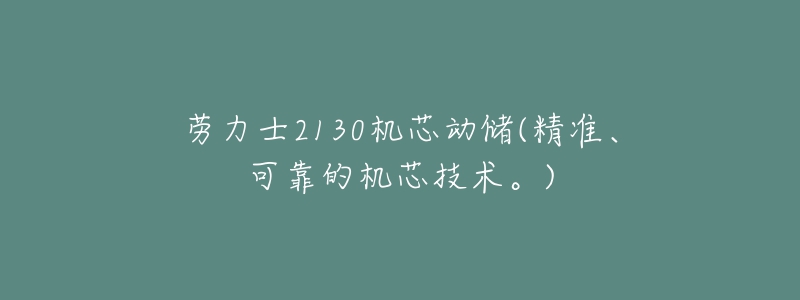 劳力士2130机芯动储(精准、可靠的机芯技术。)